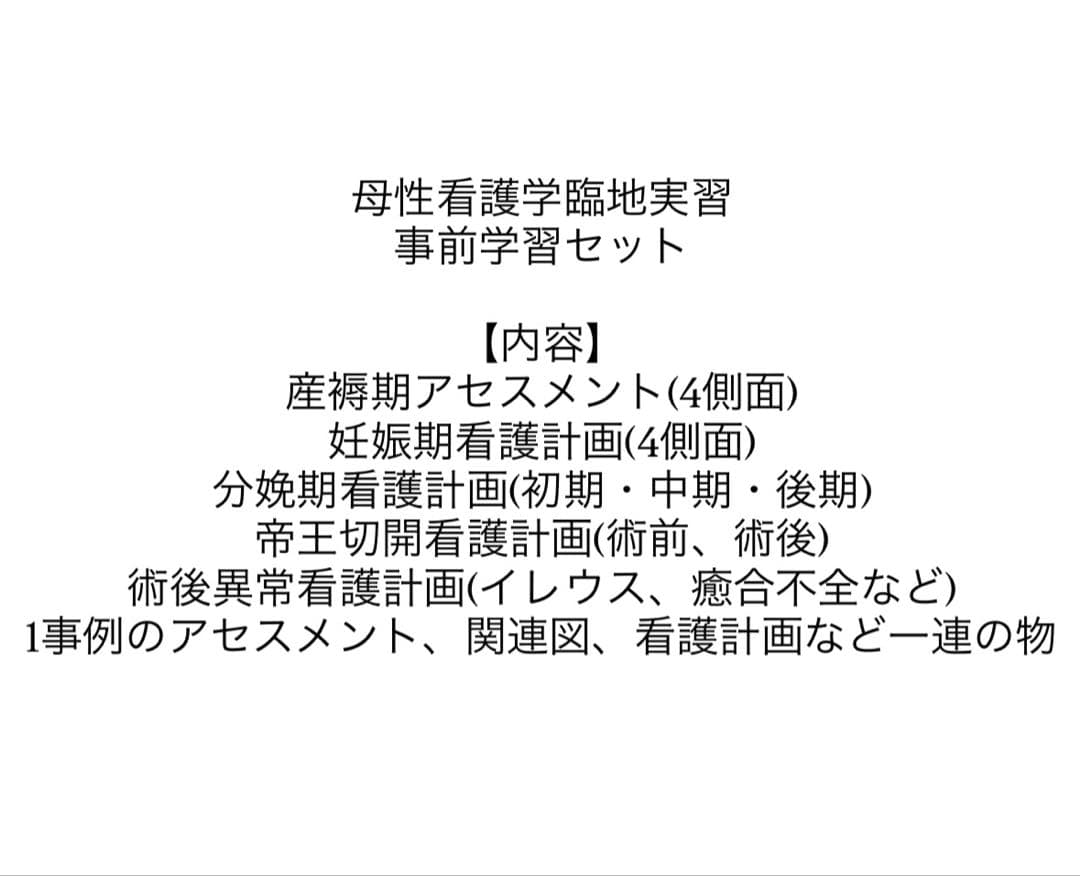 母性看護学臨地実習
事前学習セット

【内容】
産褥期アセスメント(4側面)
妊娠期看護計画(4側面)
分娩期看護計画(初期・中期・後期)
帝王切開看護計画(術前、術後)
術後異常看護計画(イレウス、癒合不全など)
1事例のアセスメント、関連図、看護計画など一連の物